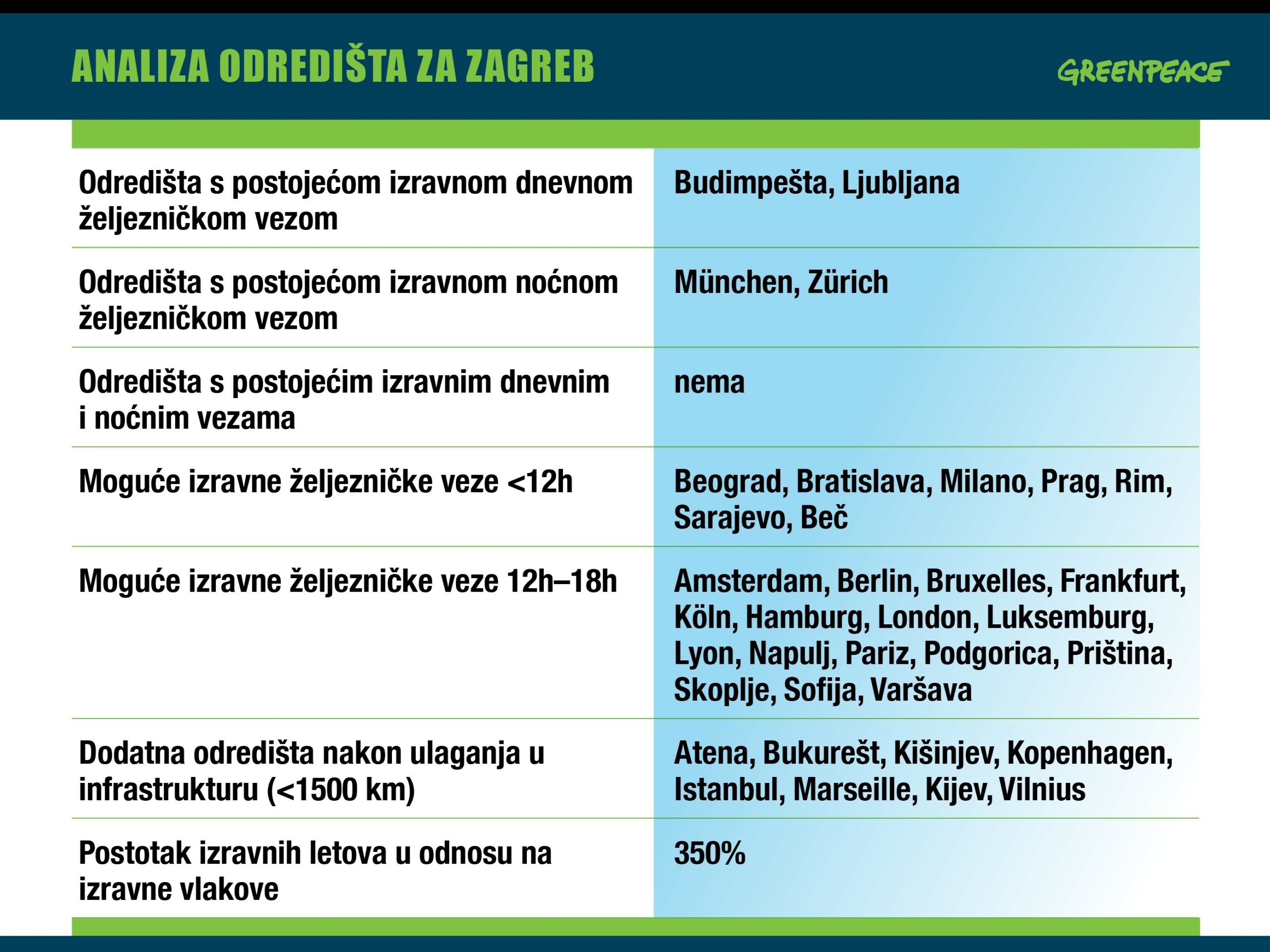 ANALIZA ODREDIŠTA ZA ZAGREB

GREENPEACE

| | |
|---|---|
| Odredišta s postojećom izravnom dnevnom željezničkom vezom | Budimpešta, Ljubljana |
| Odredišta s postojećom izravnom noćnom željezničkom vezom | München, Zürich |
| Odredišta s postojećim izravnim dnevnim i noćnim vezama | nema |
| Moguće izravne željezničke veze <12h | Beograd, Bratislava, Milano, Prag, Rim, Sarajevo, Beč |
| Moguće izravne željezničke veze 12h–18h | Amsterdam, Berlin, Bruxelles, Frankfurt, Köln, Hamburg, London, Luksemburg, Lyon, Napulj, Pariz, Podgorica, Priština, Skoplje, Sofija, Varšava |
| Dodatna odredišta nakon ulaganja u infrastrukturu (<1500 km) | Atena, Bukurešt, Kišinjev, Kopenhagen, Istanbul, Marseille, Kijev, Vilnius |
| Postotak izravnih letova u odnosu na izravne vlakove | 350% |